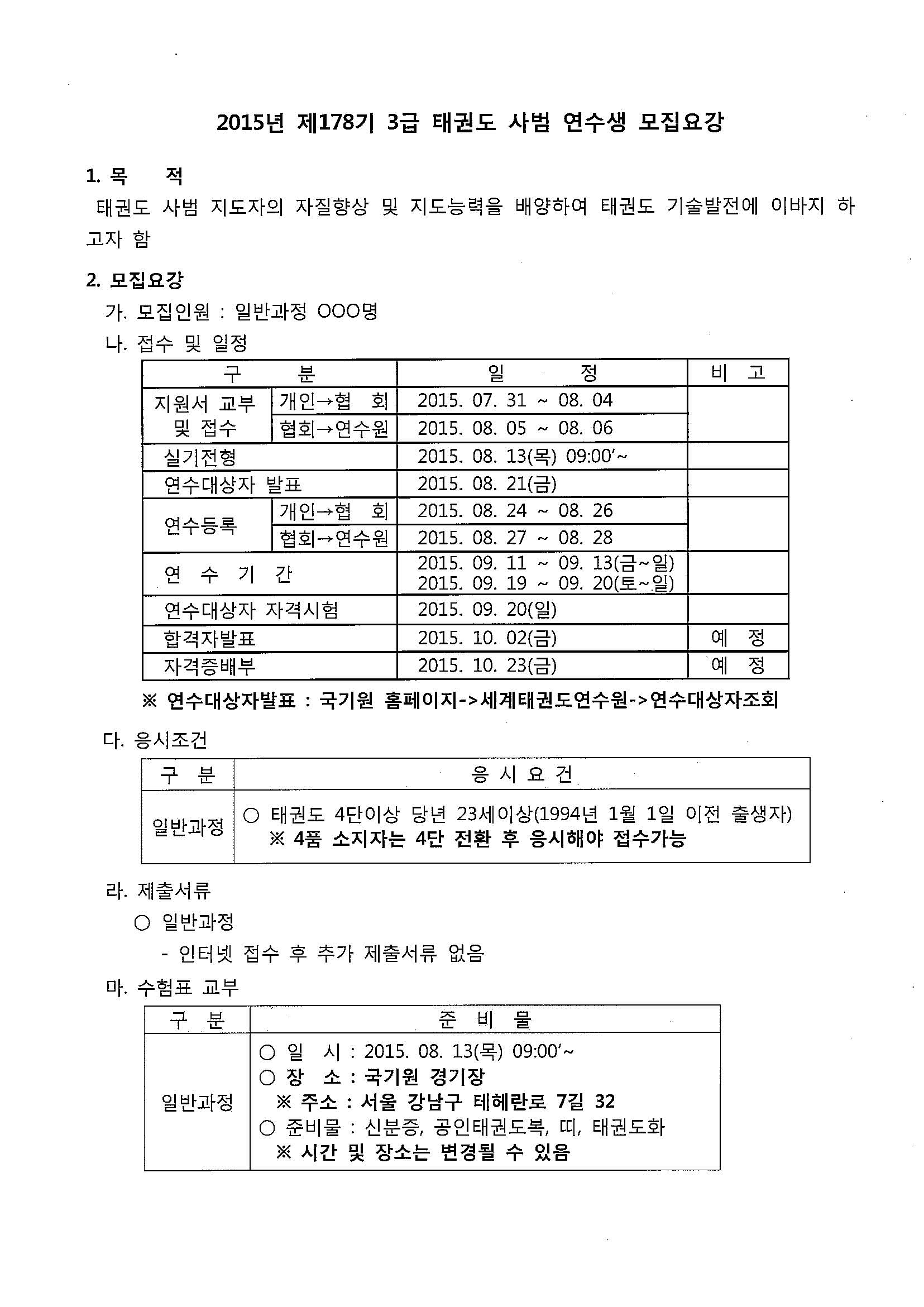 2015년 제178기 3급 태권도 사범 연수생 모집요강

1. 목 적

태권도 사범 지도자의 자질향상 및 지도능력을 배양하여 태권도 기술발전에 이바지 하고자 함

2. 모집요강

가. 모집인원 : 일반과정 OOO명

나. 접수 및 일정

| 구 분 | | 일 정 | 비 고 |
|---|---|---|---|
| 지원서 교부 및 접수 | 개인→협 회 | 2015. 07. 31 ~ 08. 04 | |
| | 협회→연수원 | 2015. 08. 05 ~ 08. 06 | |
| 실기전형 | | 2015. 08. 13(목) 09:00'~ | |
| 연수대상자 발표 | | 2015. 08. 21(금) | |
| 연수등록 | 개인→협 회 | 2015. 08. 24 ~ 08. 26 | |
| | 협회→연수원 | 2015. 08. 27 ~ 08. 28 | |
| 연 수 기 간 | | 2015. 09. 11 ~ 09. 13(금~일) 2015. 09. 19 ~ 09. 20(토~일) | |
| 연수대상자 자격시험 | | 2015. 09. 20(일) | |
| 합격자발표 | | 2015. 10. 02(금) | 예 정 |
| 자격증배부 | | 2015. 10. 23(금) | 예 정 |

※ 연수대상자발표 : 국기원 홈페이지->세계태권도연수원->연수대상자조회

다. 응시조건

| 구 분 | 응 시 요 건 |
|---|---|
| 일반과정 | ○ 태권도 4단이상 당년 23세이상(1994년 1월 1일 이전 출생자) ※ 4품 소지자는 4단 전환 후 응시해야 접수가능 |

라. 제출서류

○ 일반과정

- 인터넷 접수 후 추가 제출서류 없음

마. 수험표 교부

| 구 분 | 준 비 물 |
|---|---|
| 일반과정 | ○ 일 시 : 2015. 08. 13(목) 09:00'~ ○ 장 소 : 국기원 경기장 ※ 주소 : 서울 강남구 테헤란로 7길 32 ○ 준비물 : 신분증, 공인태권도복, 띠, 태권도화 ※ 시간 및 장소는 변경될 수 있음 |